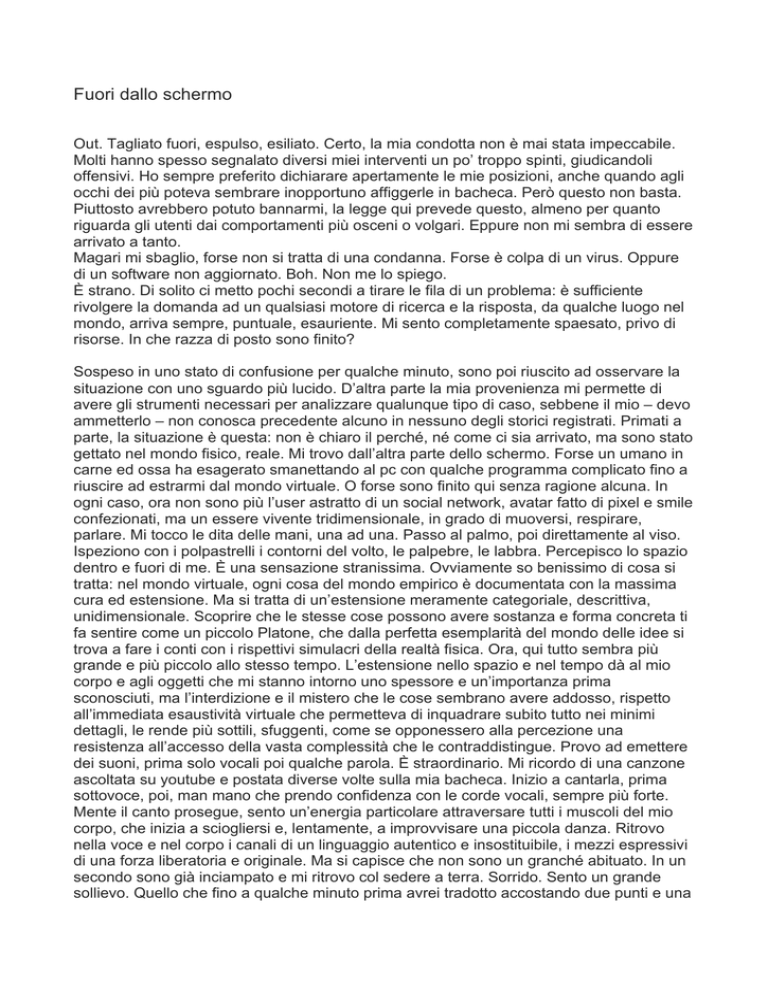 Fuori dallo schermo

Out. Tagliato fuori, espulso, esiliato. Certo, la mia condotta non è mai stata impeccabile. Molti hanno spesso segnalato diversi miei interventi un po' troppo spinti, giudicandoli offensivi. Ho sempre preferito dichiarare apertamente le mie posizioni, anche quando agli occhi dei più poteva sembrare inopportuno affiggerle in bacheca. Però questo non basta. Piuttosto avrebbero potuto bannarmi, la legge qui prevede questo, almeno per quanto riguarda gli utenti dai comportamenti più osceni o volgari. Eppure non mi sembra di essere arrivato a tanto.
Magari mi sbaglio, forse non si tratta di una condanna. Forse è colpa di un virus. Oppure di un software non aggiornato. Boh. Non me lo spiego.
È strano. Di solito ci metto pochi secondi a tirare le fila di un problema: è sufficiente rivolgere la domanda ad un qualsiasi motore di ricerca e la risposta, da qualche luogo nel mondo, arriva sempre, puntuale, esauriente. Mi sento completamente spaesato, privo di risorse. In che razza di posto sono finito?

Sospeso in uno stato di confusione per qualche minuto, sono poi riuscito ad osservare la situazione con uno sguardo più lucido. D'altra parte la mia provenienza mi permette di avere gli strumenti necessari per analizzare qualunque tipo di caso, sebbene il mio – devo ammetterlo – non conosca precedente alcuno in nessuno degli storici registrati. Primati a parte, la situazione è questa: non è chiaro il perché, né come ci sia arrivato, ma sono stato gettato nel mondo fisico, reale. Mi trovo dall'altra parte dello schermo. Forse un umano in carne ed ossa ha esagerato smanettando al pc con qualche programma complicato fino a riuscire ad estrarmi dal mondo virtuale. O forse sono finito qui senza ragione alcuna. In ogni caso, ora non sono più l'user astratto di un social network, avatar fatto di pixel e smile confezionati, ma un essere vivente tridimensionale, in grado di muoversi, respirare, parlare. Mi tocco le dita delle mani, una ad una. Passo al palmo, poi direttamente al viso. Ispeziono con i polpastrelli i contorni del volto, le palpebre, le labbra. Percepisco lo spazio dentro e fuori di me. È una sensazione stranissima. Ovviamente so benissimo di cosa si tratta: nel mondo virtuale, ogni cosa del mondo empirico è documentata con la massima cura ed estensione. Ma si tratta di un'estensione meramente categoriale, descrittiva, unidimensionale. Scoprire che le stesse cose possono avere sostanza e forma concreta ti fa sentire come un piccolo Platone, che dalla perfetta esemplarità del mondo delle idee si trova a fare i conti con i rispettivi simulacri della realtà fisica. Ora, qui tutto sembra più grande e più piccolo allo stesso tempo. L'estensione nello spazio e nel tempo dà al mio corpo e agli oggetti che mi stanno intorno uno spessore e un'importanza prima sconosciuti, ma l'interdizione e il mistero che le cose sembrano avere addosso, rispetto all'immediata esaustività virtuale che permetteva di inquadrare subito tutto nei minimi dettagli, le rende più sottili, sfuggenti, come se opponessero alla percezione una resistenza all'accesso della vasta complessità che le contraddistingue. Provo ad emettere dei suoni, prima solo vocali poi qualche parola. È straordinario. Mi ricordo di una canzone ascoltata su youtube e postata diverse volte sulla mia bacheca. Inizio a cantarla, prima sottovoce, poi, man mano che prendo confidenza con le corde vocali, sempre più forte. Mente il canto prosegue, sento un'energia particolare attraversare tutti i muscoli del mio corpo, che inizia a sciogliersi e, lentamente, a improvvisare una piccola danza. Ritrovo nella voce e nel corpo i canali di un linguaggio autentico e insostituibile, i mezzi espressivi di una forza liberatoria e originale. Ma si capisce che non sono un granché abituato. In un secondo sono già inciampato e mi ritrovo col sedere a terra. Sorrido. Sento un grande sollievo. Quello che fino a qualche minuto prima avrei tradotto accostando due punti e una